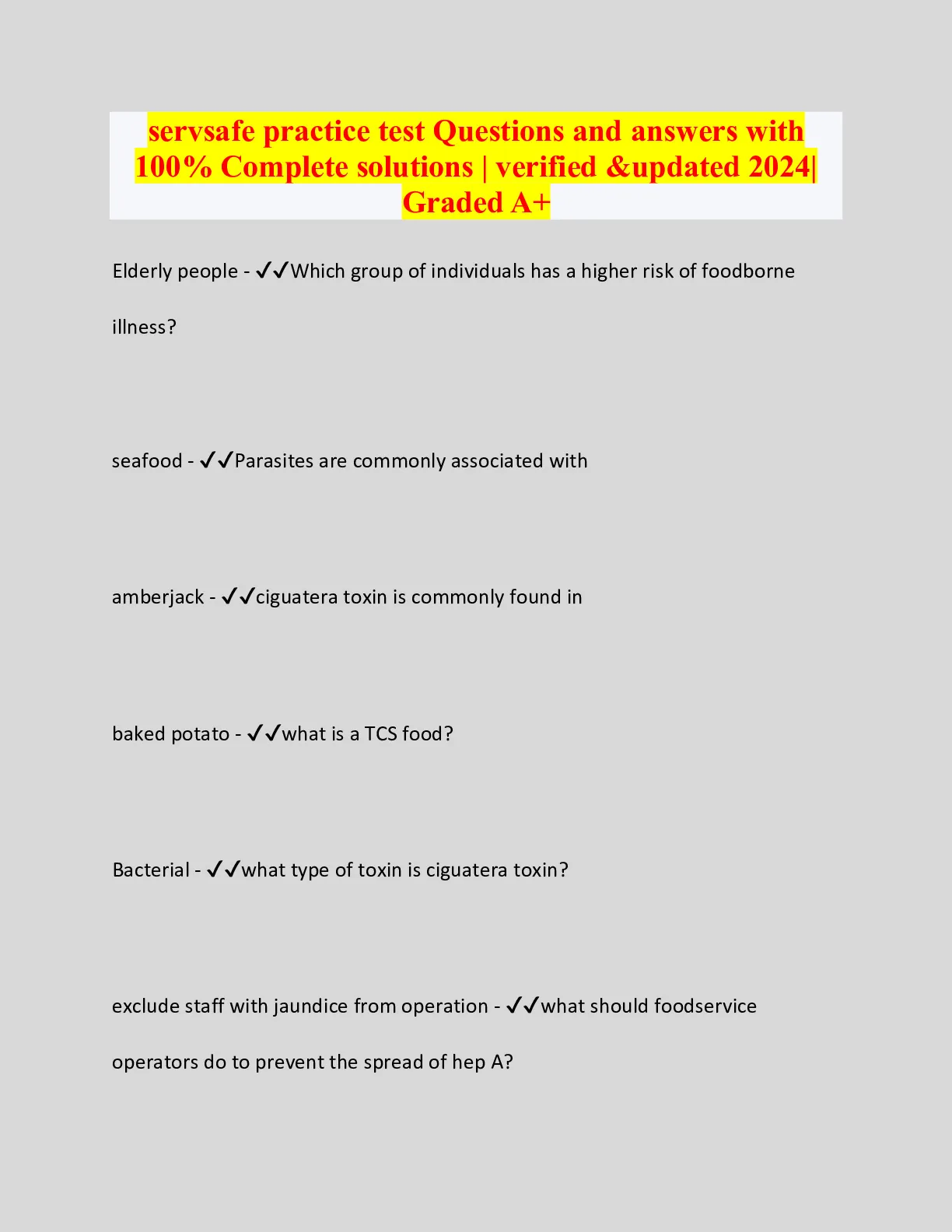 servsafe practice test Questions and answers with 100% Complete solutions | verified &updated 2024| Graded A+

Elderly people - ✓✓Which group of individuals has a higher risk of foodborne illness?

seafood - ✓✓Parasites are commonly associated with

amberjack - ✓✓ciguatera toxin is commonly found in

baked potato - ✓✓what is a TCS food?

Bacterial - ✓✓what type of toxin is ciguatera toxin?

exclude staff with jaundice from operation - ✓✓what should foodservice operators do to prevent the spread of hep A?